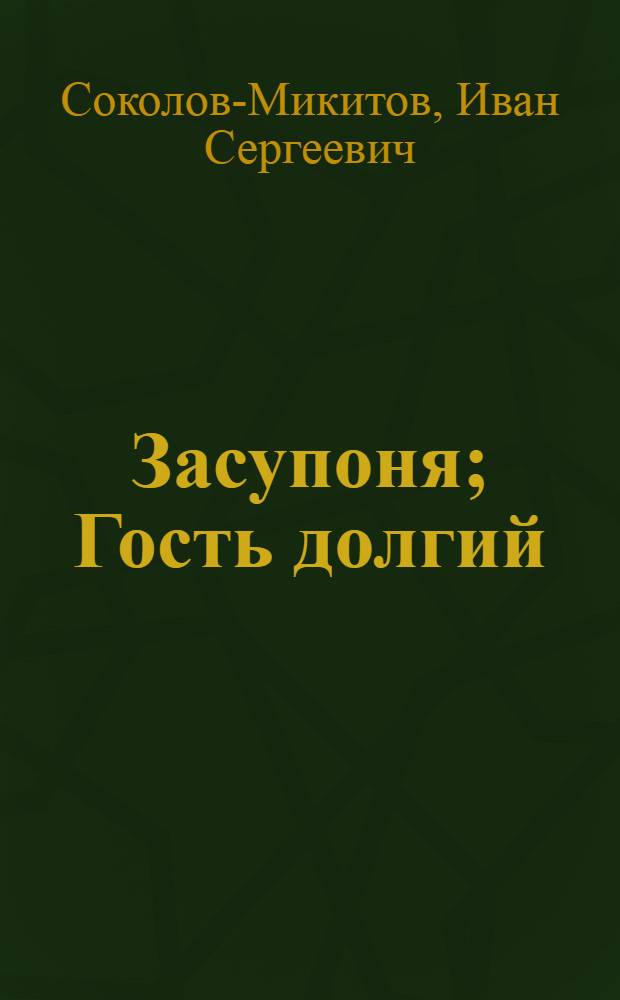 Соколов-Микитов, Иван Сергеевич

Засупоня; Гость долгий